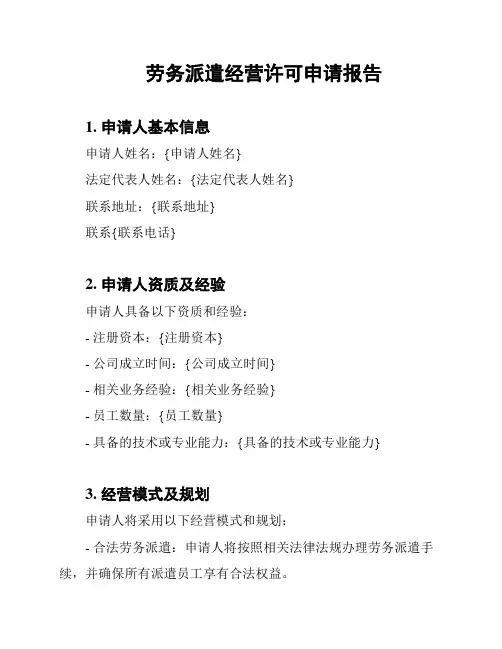 劳务派遣经营许可申请报告

1. 申请人基本信息

申请人姓名：{申请人姓名}

法定代表人姓名：{法定代表人姓名}

联系地址：{联系地址}

联系{联系电话}

2. 申请人资质及经验

申请人具备以下资质和经验：

- 注册资本：{注册资本}

- 公司成立时间：{公司成立时间}

- 相关业务经验：{相关业务经验}

- 员工数量：{员工数量}

- 具备的技术或专业能力：{具备的技术或专业能力}

3. 经营模式及规划

申请人将采用以下经营模式和规划：

- 合法劳务派遣：申请人将按照相关法律法规办理劳务派遣手续，并确保所有派遣员工享有合法权益。